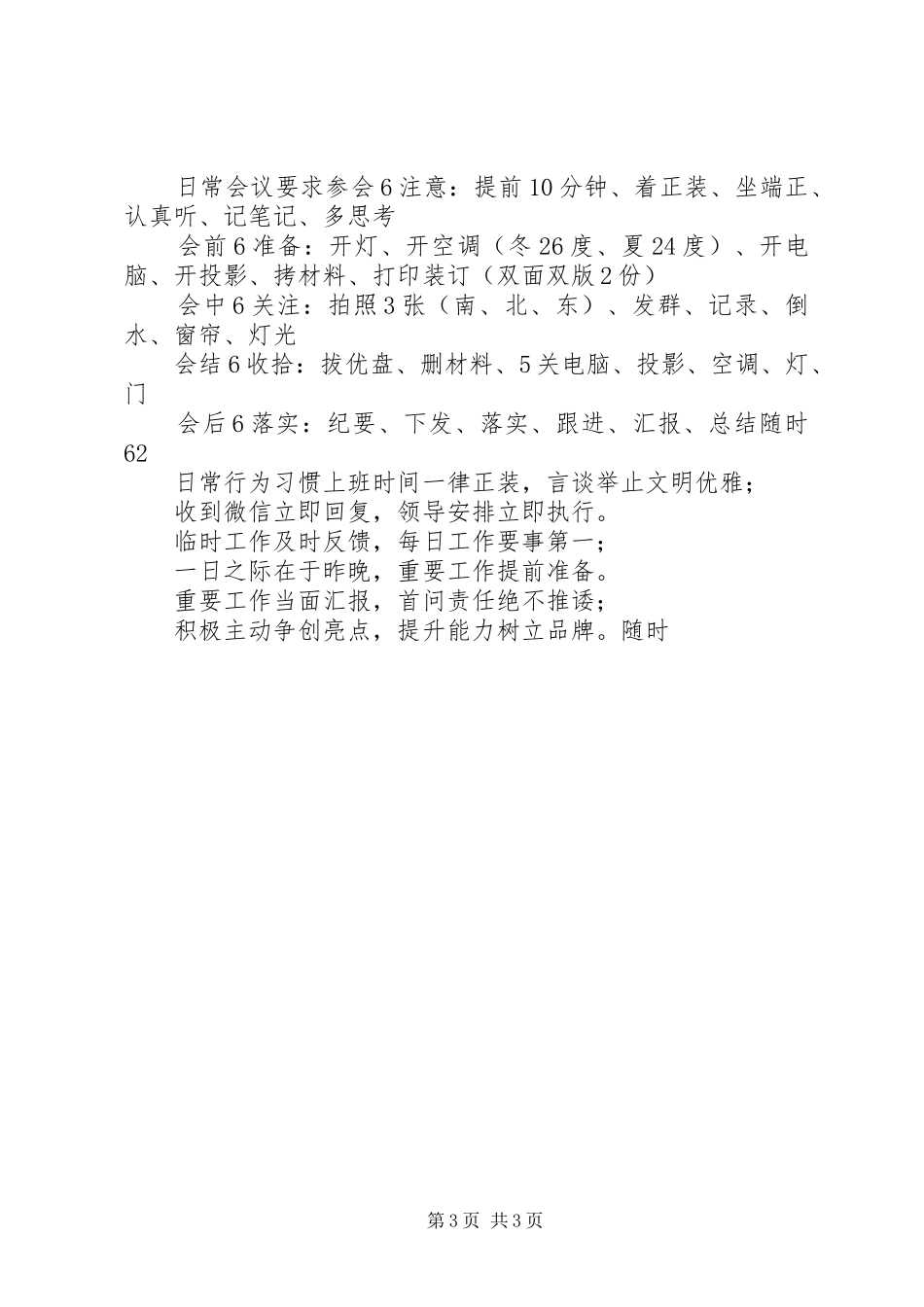 日常会议要求参会6注意：提前10分钟、着正装、坐端正、认真听、记笔记、多思考

会前6准备：开灯、开空调（冬26度、夏24度）、开电脑、开投影、拷材料、打印装订（双面双版2份）

会中6关注：拍照3张（南、北、东）、发群、记录、倒水、窗帘、灯光

会结6收拾：拔优盘、删材料、5关电脑、投影、空调、灯、门

会后6落实：纪要、下发、落实、跟进、汇报、总结随时62

日常行为习惯上班时间一律正装，言谈举止文明优雅；

收到微信立即回复，领导安排立即执行。

临时工作及时反馈，每日工作要事第一；

一日之际在于昨晚，重要工作提前准备。

重要工作当面汇报，首问责任绝不推诿；

积极主动争创亮点，提升能力树立品牌。随时

第3页 共3页